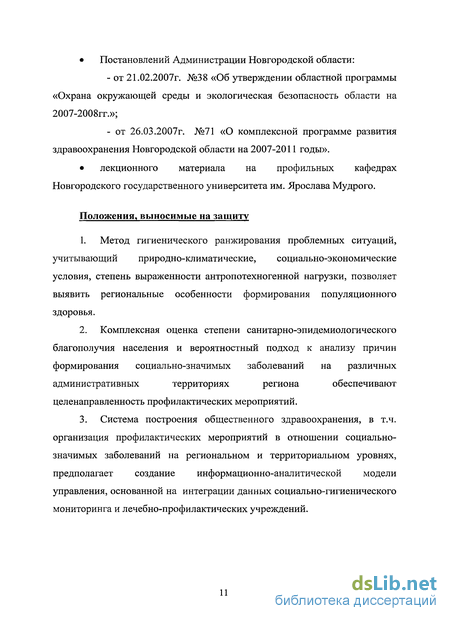 • Постановлений Администрации Новгородской области:

- от 21.02.2007г. №38 «Об утверждении областной программы «Охрана окружающей среды и экологическая безопасность области на 2007-2008гг.»;

- от 26.03.2007г. №71 «О комплексной программе развития здравоохранения Новгородской области на 2007-2011 годы».

• лекционного материала на профильных кафедрах Новгородского государственного университета им. Ярослава Мудрого.

Положения, выносимые на защиту

1. Метод гигиенического ранжирования проблемных ситуаций, учитывающий природно-климатические, социально-экономические условия, степень выраженности антропотехногенной нагрузки, позволяет выявить региональные особенности формирования популяционного здоровья.

2. Комплексная оценка степени санитарно-эпидемиологического благополучия населения и вероятностный подход к анализу причин формирования социально-значимых заболеваний на различных административных территориях региона обеспечивают целенаправленность профилактических мероприятий.

3. Система построения общественного здравоохранения, в т.ч. организация профилактических мероприятий в отношении социально-значимых заболеваний на региональном и территориальном уровнях, предполагает создание информационно-аналитической модели управления, основанной на интеграции данных социально-гигиенического мониторинга и лечебно-профилактических учреждений.

11

dsLib.net
библиотека диссертаций